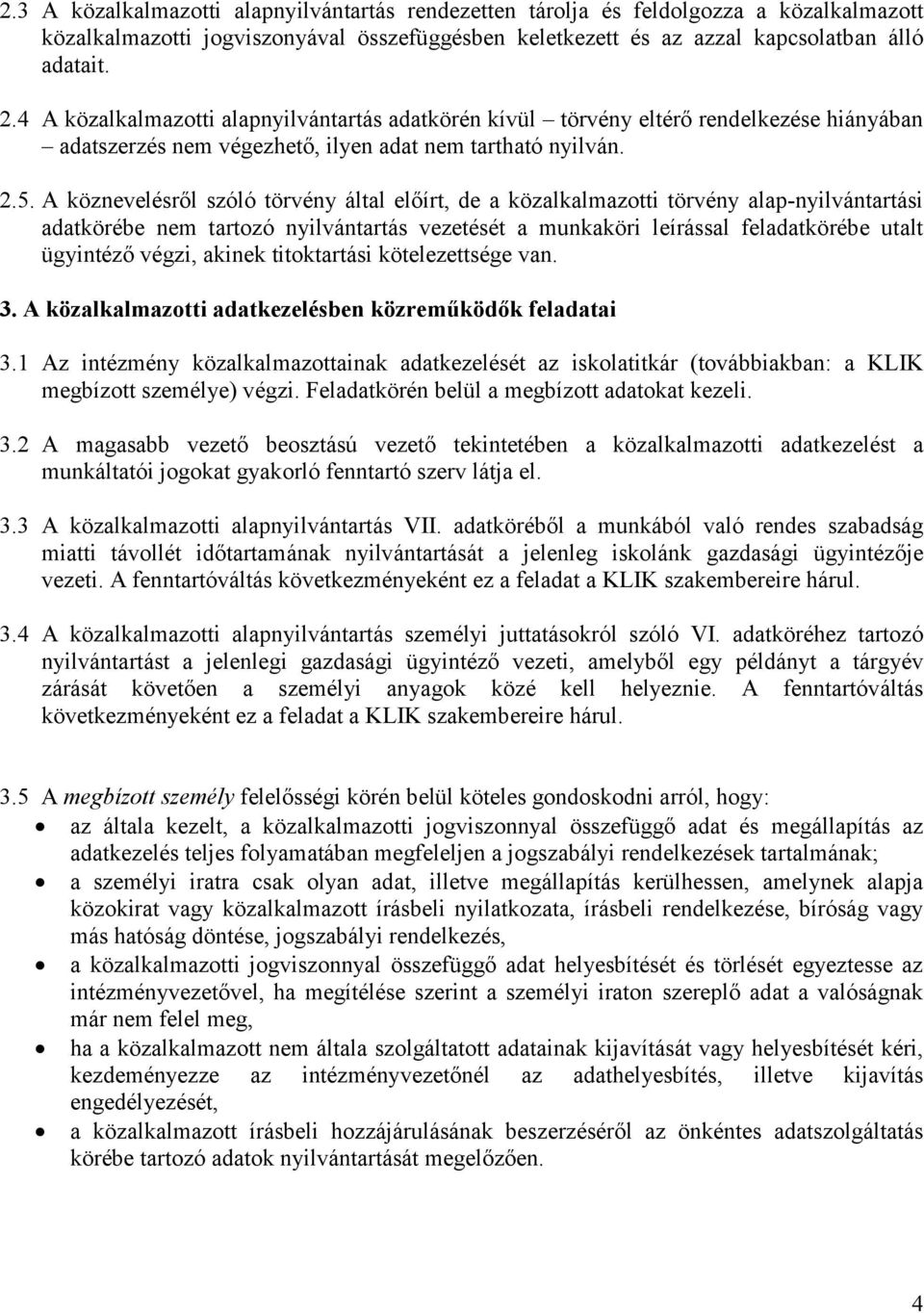 2.3 A közalkalmazotti alapnyilvántartás rendezetten tárolja és feldolgozza a közalkalmazott közalkalmazotti jogviszonyával összefüggésben keletkezett és az azzal kapcsolatban álló adatait.

2.4 A közalkalmazotti alapnyilvántartás adatkörén kívül – törvény eltérő rendelkezése hiányában – adatszerzés nem végezhető, ilyen adat nem tartható nyilván.

2.5. A köznevelésről szóló törvény által előírt, de a közalkalmazotti törvény alap-nyilvántartási adatkörébe nem tartozó nyilvántartás vezetését a munkaköri leírással feladatkörébe utalt ügyintéző végzi, akinek titoktartási kötelezettsége van.

3. A közalkalmazotti adatkezelésben közreműködők feladatai

3.1 Az intézmény közalkalmazottainak adatkezelését az iskolatitkár (továbbiakban: a KLIK megbízott személye) végzi. Feladatkörén belül a megbízott adatokat kezeli.

3.2 A magasabb vezető beosztású vezető tekintetében a közalkalmazotti adatkezelést a munkáltatói jogokat gyakorló fenntartó szerv látja el.

3.3 A közalkalmazotti alapnyilvántartás VII. adatköréből a munkából való rendes szabadság miatti távollét időtartamának nyilvántartását a jelenleg iskolánk gazdasági ügyintézője vezeti. A fenntartóváltás következményeként ez a feladat a KLIK szakembereire hárul.

3.4 A közalkalmazotti alapnyilvántartás személyi juttatásokról szóló VI. adatköréhez tartozó nyilvántartást a jelenlegi gazdasági ügyintéző vezeti, amelyből egy példányt a tárgyév zárását követően a személyi anyagok közé kell helyeznie. A fenntartóváltás következményeként ez a feladat a KLIK szakembereire hárul.

3.5 A megbízott személy felelősségi körén belül köteles gondoskodni arról, hogy:
• az általa kezelt, a közalkalmazotti jogviszonnyal összefüggő adat és megállapítás az adatkezelés teljes folyamatában megfeleljen a jogszabályi rendelkezések tartalmának;
• a személyi iratra csak olyan adat, illetve megállapítás kerülhessen, amelynek alapja közokirat vagy közalkalmazott írásbeli nyilatkozata, írásbeli rendelkezése, bíróság vagy más hatóság döntése, jogszabályi rendelkezés,
• a közalkalmazotti jogviszonnyal összefüggő adat helyesbítését és törlését egyeztesse az intézményvezetővel, ha megítélése szerint a személyi iraton szereplő adat a valóságnak már nem felel meg,
• ha a közalkalmazott nem általa szolgáltatott adatainak kijavítását vagy helyesbítését kéri, kezdeményezze az intézményvezetőnél az adathelyesbítés, illetve kijavítás engedélyezését,
• a közalkalmazott írásbeli hozzájárulásának beszerzéséről az önkéntes adatszolgáltatás körébe tartozó adatok nyilvántartását megelőzően.

4